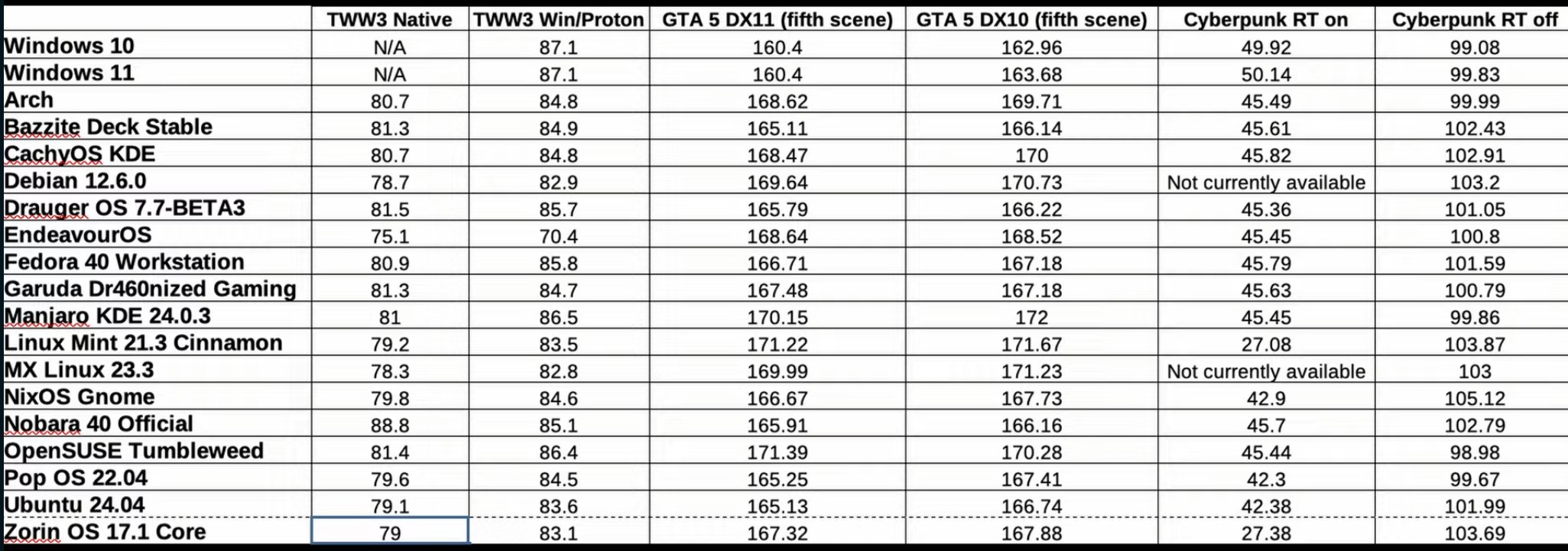 | | TWW3 Native | TWW3 Win/Proton | GTA 5 DX11 (fifth scene) | GTA 5 DX10 (fifth scene) | Cyberpunk RT on | Cyberpunk RT off |
|---|---|---|---|---|---|---|
| Windows 10 | N/A | 87.1 | 160.4 | 162.96 | 49.92 | 99.08 |
| Windows 11 | N/A | 87.1 | 160.4 | 163.68 | 50.14 | 99.83 |
| Arch | 80.7 | 84.8 | 168.62 | 169.71 | 45.49 | 99.99 |
| Bazzite Deck Stable | 81.3 | 84.9 | 165.11 | 166.14 | 45.61 | 102.43 |
| CachyOS KDE | 80.7 | 84.8 | 168.47 | 170 | 45.82 | 102.91 |
| Debian 12.6.0 | 78.7 | 82.9 | 169.64 | 170.73 | Not currently available | 103.2 |
| Drauger OS 7.7-BETA3 | 81.5 | 85.7 | 165.79 | 166.22 | 45.36 | 101.05 |
| EndeavourOS | 75.1 | 70.4 | 168.64 | 168.52 | 45.45 | 100.8 |
| Fedora 40 Workstation | 80.9 | 85.8 | 166.71 | 167.18 | 45.79 | 101.59 |
| Garuda Dr460nized Gaming | 81.3 | 84.7 | 167.48 | 167.18 | 45.63 | 100.79 |
| Manjaro KDE 24.0.3 | 81 | 86.5 | 170.15 | 172 | 45.45 | 99.86 |
| Linux Mint 21.3 Cinnamon | 79.2 | 83.5 | 171.22 | 171.67 | 27.08 | 103.87 |
| MX Linux 23.3 | 78.3 | 82.8 | 169.99 | 171.23 | Not currently available | 103 |
| NixOS Gnome | 79.8 | 84.6 | 166.67 | 167.73 | 42.9 | 105.12 |
| Nobara 40 Official | 88.8 | 85.1 | 165.91 | 166.16 | 45.7 | 102.79 |
| OpenSUSE Tumbleweed | 81.4 | 86.4 | 171.39 | 170.28 | 45.44 | 98.98 |
| Pop OS 22.04 | 79.6 | 84.5 | 165.25 | 167.41 | 42.3 | 99.67 |
| Ubuntu 24.04 | 79.1 | 83.6 | 165.13 | 166.74 | 42.38 | 101.99 |
| Zorin OS 17.1 Core | 79 | 83.1 | 167.32 | 167.88 | 27.38 | 103.69 |